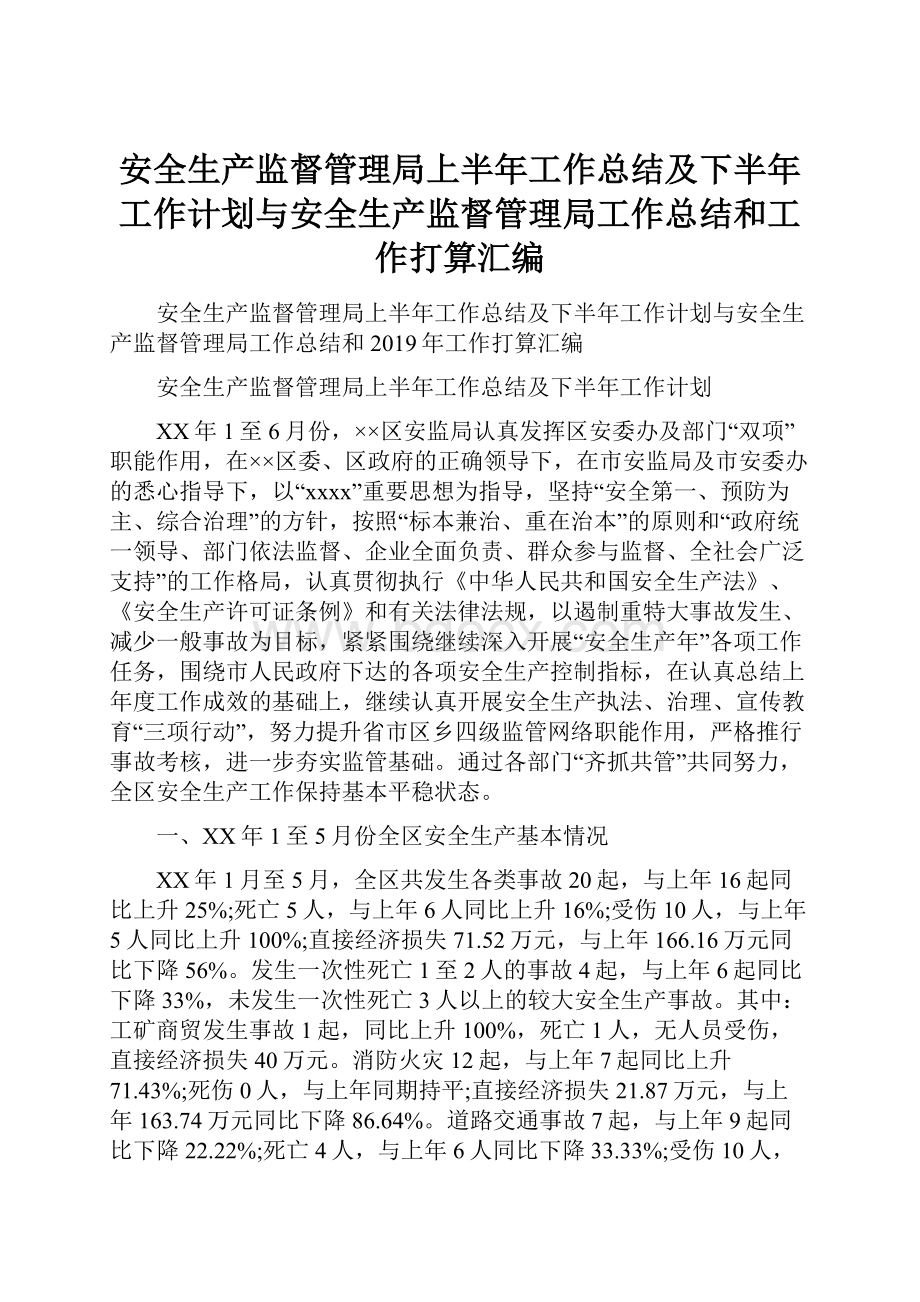 安全生产监督管理局上半年工作总结及下半年工作计划与安全生产监督管理局工作总结和工作打算汇编

安全生产监督管理局上半年工作总结及下半年工作计划与安全生产监督管理局工作总结和2019年工作打算汇编

安全生产监督管理局上半年工作总结及下半年工作计划

XX年1至6月份，××区安监局认真发挥区安委办及部门“双项”职能作用，在××区委、区政府的正确领导下，在市安监局及市安委办的悉心指导下，以“xxxx”重要思想为指导，坚持“安全第一、预防为主、综合治理”的方针，按照“标本兼治、重在治本”的原则和“政府统一领导、部门依法监督、企业全面负责、群众参与监督、全社会广泛支持”的工作格局，认真贯彻执行《中华人民共和国安全生产法》、《安全生产许可证条例》和有关法律法规，以遏制重特大事故发生、减少一般事故为目标，紧紧围绕继续深入开展“安全生产年”各项工作任务，围绕市人民政府下达的各项安全生产控制指标，在认真总结上年度工作成效的基础上，继续认真开展安全生产执法、治理、宣传教育“三项行动”，努力提升省市区乡四级监管网络职能作用，严格推行事故考核，进一步夯实监管基础。通过各部门“齐抓共管”共同努力，全区安全生产工作保持基本平稳状态。

一、XX年1至5月份全区安全生产基本情况

XX年1月至5月，全区共发生各类事故20起，与上年16起同比上升25%;死亡5人，与上年6人同比上升16%;受伤10人，与上年5人同比上升100%;直接经济损失71.52万元，与上年166.16万元同比下降56%。发生一次性死亡1至2人的事故4起，与上年6起同比下降33%，未发生一次性死亡3人以上的较大安全生产事故。其中：工矿商贸发生事故1起，同比上升100%，死亡1人，无人员受伤，直接经济损失40万元。消防火灾12起，与上年7起同比上升71.43%;死伤0人，与上年同期持平;直接经济损失21.87万元，与上年163.74万元同比下降86.64%。道路交通事故7起，与上年9起同比下降22.22%;死亡4人，与上年6人同比下降33.33%;受伤10人，